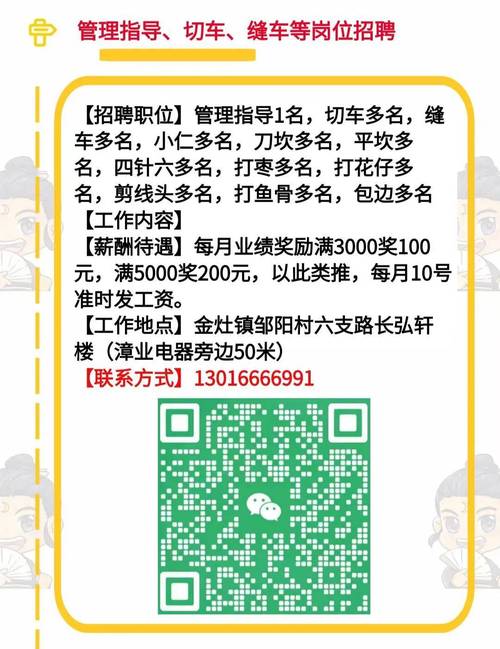 管理指导、切车、缝车等岗位招聘

【招聘职位】管理指导1名，切车多名，缝车多名，小仁多名，刀坎多名，平坎多名，四针六多名，打枣多名，打花仔多名，剪线头多名，打鱼骨多名，包边多名
【工作内容】
【薪酬待遇】每月业绩奖励满3000奖100元，满5000奖200元，以此类推，每月10号准时发工资。
【工作地点】金灶镇邹阳村六支路长弘轩楼（漳业电器旁边50米）
【联系方式】13016666991